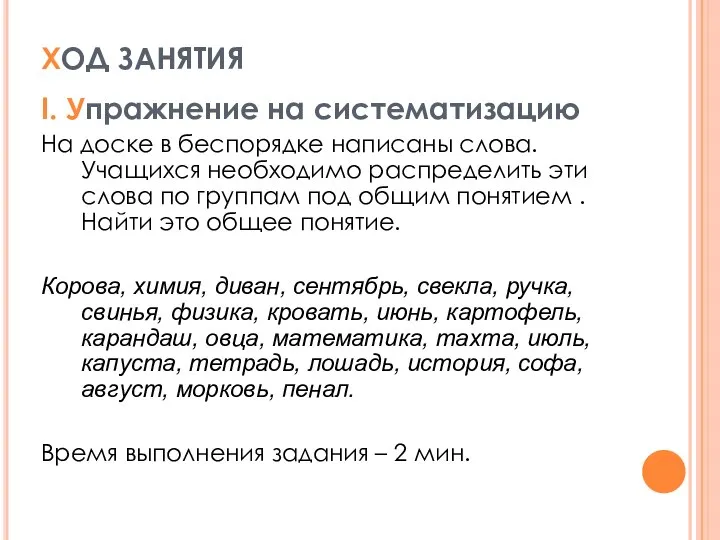 ХОД ЗАНЯТИЯ

I. Упражнение на систематизацию

На доске в беспорядке написаны слова. Учащихся необходимо распределить эти слова по группам под общим понятием . Найти это общее понятие.

Корова, химия, диван, сентябрь, свекла, ручка, свинья, физика, кровать, июнь, картофель, карандаш, овца, математика, тахта, июль, капуста, тетрадь, лошадь, история, софа, август, морковь, пенал.

Время выполнения задания – 2 мин.